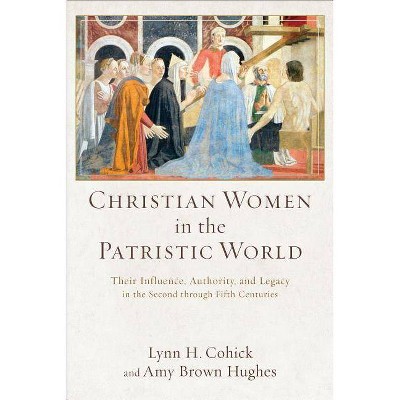 CHRISTIAN WOMEN in the PATRISTIC WORLD

Their Influence, Authority, and Legacy in the Second through Fifth Centuries

Lynn H. Cohick and Amy Brown Hughes